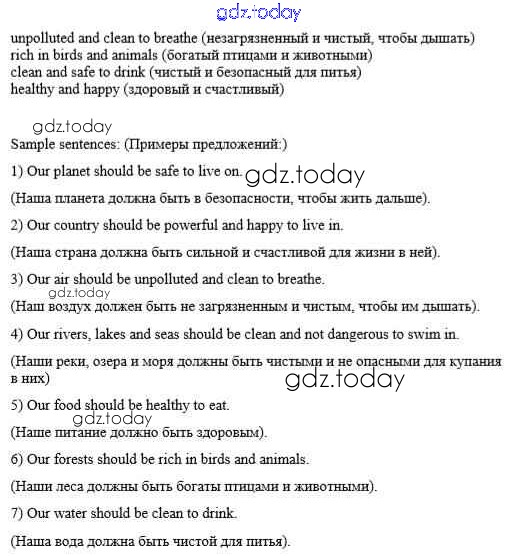 gdz.today

unpolluted and clean to breathe (незагрязненный и чистый, чтобы дышать)
rich in birds and animals (богатый птицами и животными)
clean and safe to drink (чистый и безопасный для питья)
healthy and happy (здоровый и счастливый)

gdz.today

Sample sentences: (Примеры предложений:)

1) Our planet should be safe to live on. gdz.today

(Наша планета должна быть в безопасности, чтобы жить дальше).

2) Our country should be powerful and happy to live in.

(Наша страна должна быть сильной и счастливой для жизни в ней).

3) Our air should be unpolluted and clean to breathe.

gdz.today

(Наш воздух должен быть не загрязненным и чистым, чтобы им дышать).

4) Our rivers, lakes and seas should be clean and not dangerous to swim in.

(Наши реки, озера и моря должны быть чистыми и не опасными для купания в них)

gdz.today

5) Our food should be healthy to eat.

gdz.today

(Наше питание должно быть здоровым).

6) Our forests should be rich in birds and animals.

(Наши леса должны быть богаты птицами и животными).

7) Our water should be clean to drink.

(Наша вода должна быть чистой для питья).